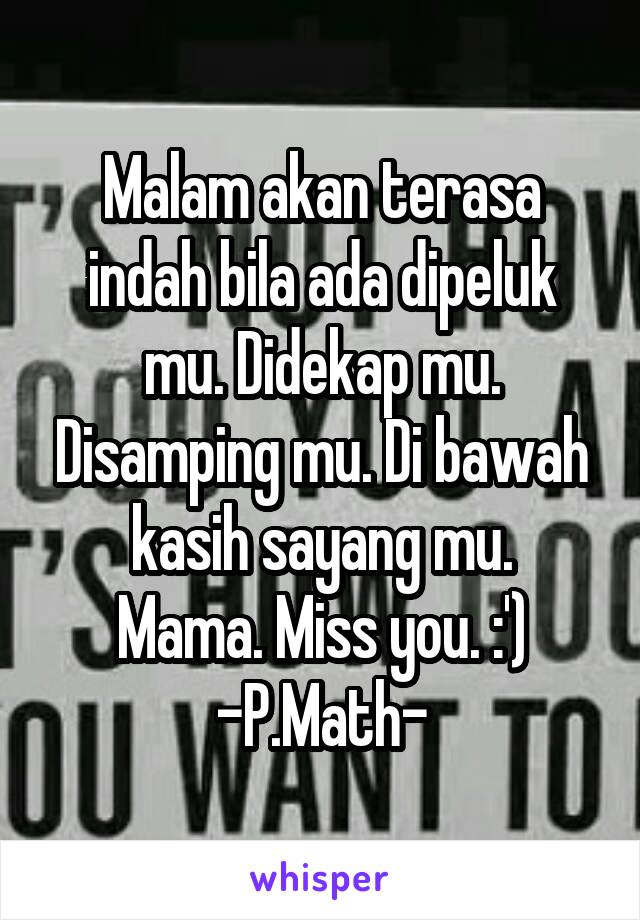 Malam akan terasa indah bila ada dipeluk mu. Didekap mu. Disamping mu. Di bawah kasih sayang mu. Mama. Miss you. :')
-P.Math-

whisper